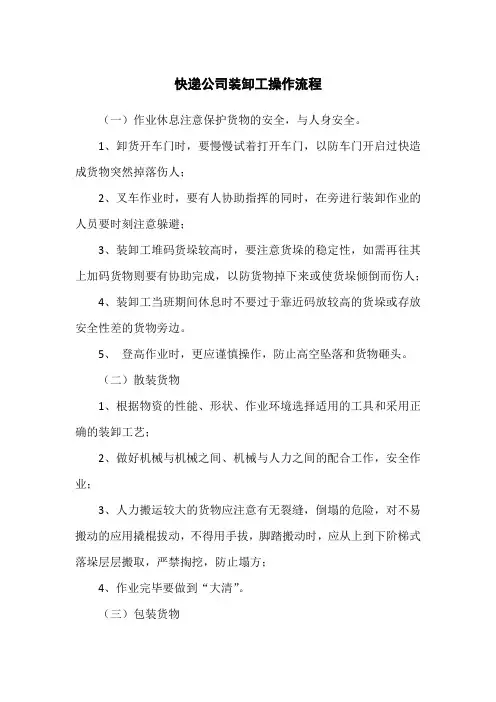 快递公司装卸工操作流程

（一）作业休息注意保护货物的安全，与人身安全。

1、卸货开车门时，要慢慢试着打开车门，以防车门开启过快造成货物突然掉落伤人；

2、叉车作业时，要有人协助指挥的同时，在旁进行装卸作业的人员要时刻注意躲避；

3、装卸工堆码货垛较高时，要注意货垛的稳定性，如需再往其上加码货物则要有协助完成，以防货物掉下来或使货垛倾倒而伤人；

4、装卸工当班期间休息时不要过于靠近码放较高的货垛或存放安全性差的货物旁边。

5、 登高作业时，更应谨慎操作，防止高空坠落和货物砸头。

（二）散装货物

1、根据物资的性能、形状、作业环境选择适用的工具和采用正确的装卸工艺；

2、做好机械与机械之间、机械与人力之间的配合工作，安全作业；

3、人力搬运较大的货物应注意有无裂缝，倒塌的危险，对不易搬动的应用撬棍拔动，不得用手拔，脚踏搬动时，应从上到下阶梯式落垛层层搬取，严禁掏挖，防止塌方；

4、作业完毕要做到“大清”。

（三）包装货物